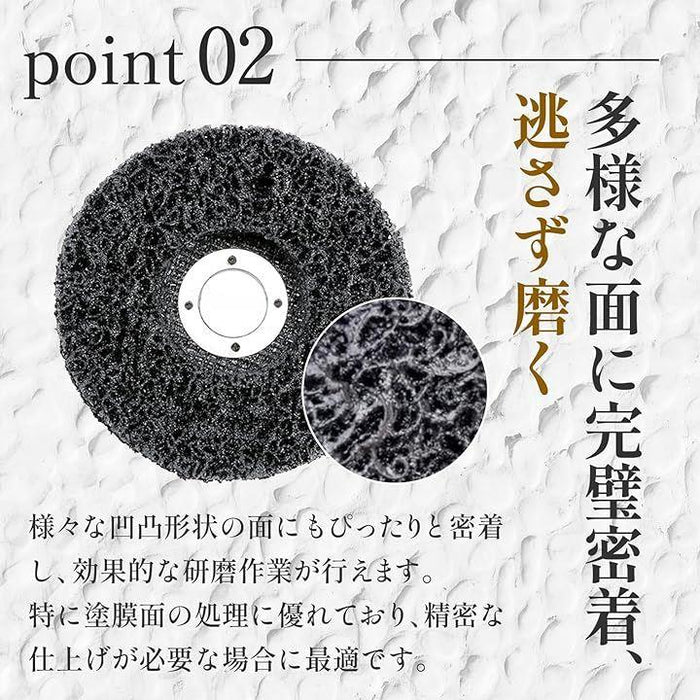 point 02

多様な面に完璧密着、
逃さず磨く

様々な凹凸形状の面にもぴったりと密着し、効果的な研磨作業が行えます。
特に塗膜面の処理に優れており、精密な仕上げが必要な場合に最適です。